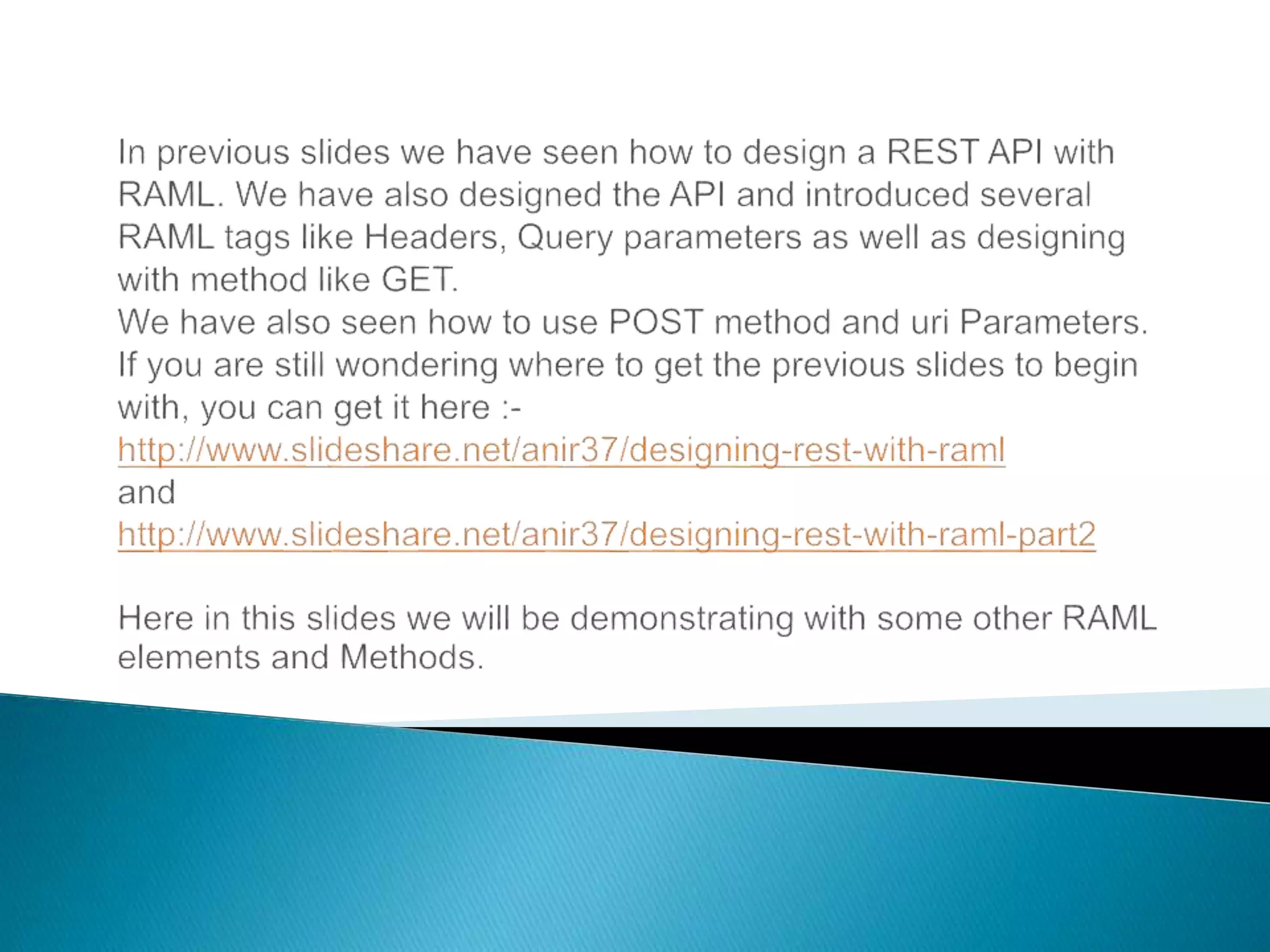 In previous slides we have seen how to design a REST API with RAML. We have also designed the API and introduced several RAML tags like Headers, Query parameters as well as designing with method like GET.
We have also seen how to use POST method and uri Parameters.
If you are still wondering where to get the previous slides to begin with, you can get it here :-
http://www.slideshare.net/anir37/designing-rest-with-raml
and
http://www.slideshare.net/anir37/designing-rest-with-raml-part2

Here in this slides we will be demonstrating with some other RAML elements and Methods.